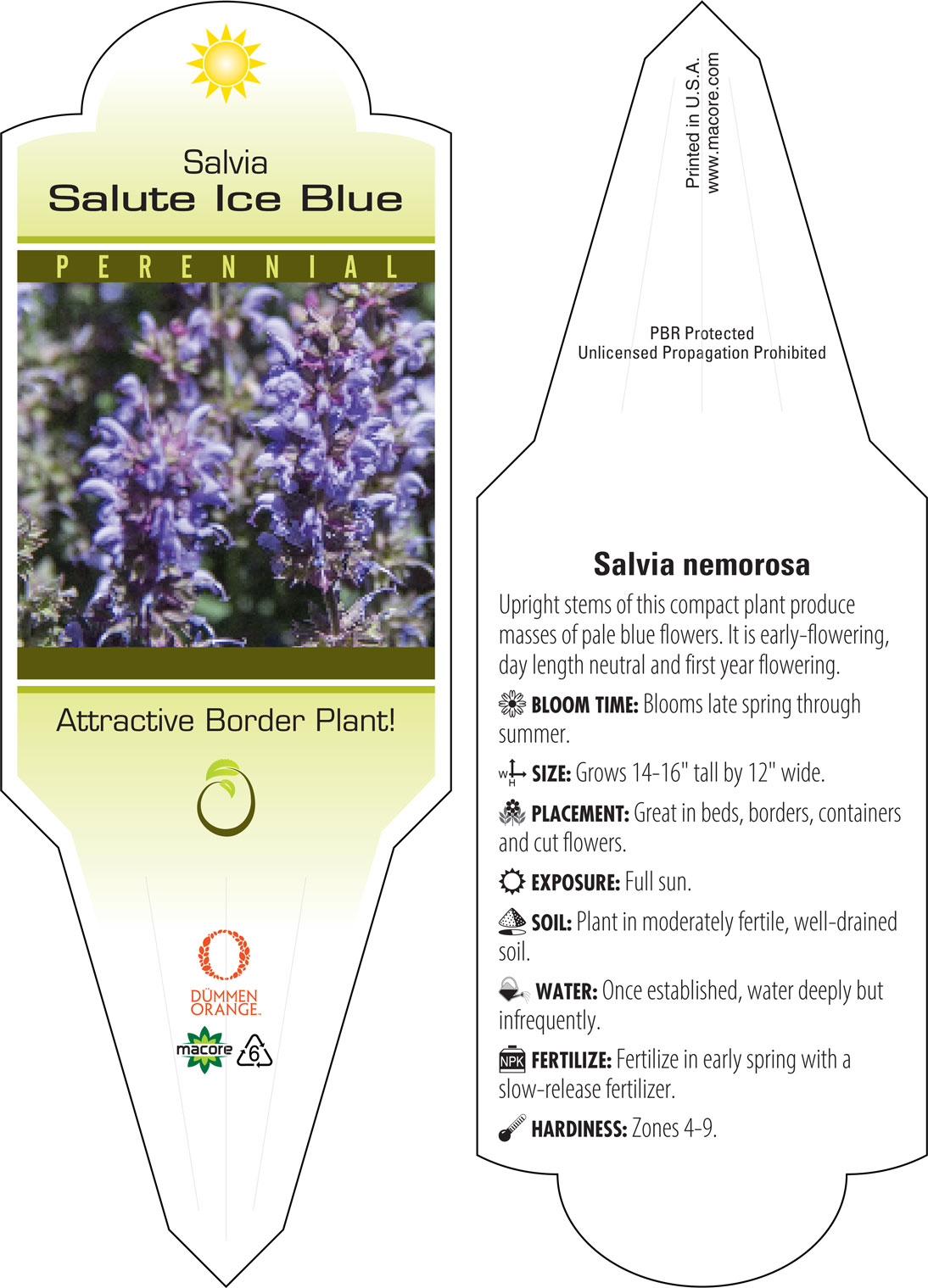 Salvia
Salute Ice Blue

PERENNIAL

Attractive Border Plant!

DÜMMEN ORANGE.

macore 6

Printed in U.S.A.
www.macore.com

PBR Protected
Unlicensed Propagation Prohibited

Salvia nemorosa

Upright stems of this compact plant produce masses of pale blue flowers. It is early-flowering, day length neutral and first year flowering.

BLOOM TIME: Blooms late spring through summer.

W H SIZE: Grows 14-16" tall by 12" wide.

PLACEMENT: Great in beds, borders, containers and cut flowers.

EXPOSURE: Full sun.

SOIL: Plant in moderately fertile, well-drained soil.

WATER: Once established, water deeply but infrequently.

NPK FERTILIZE: Fertilize in early spring with a slow-release fertilizer.

HARDINESS: Zones 4-9.